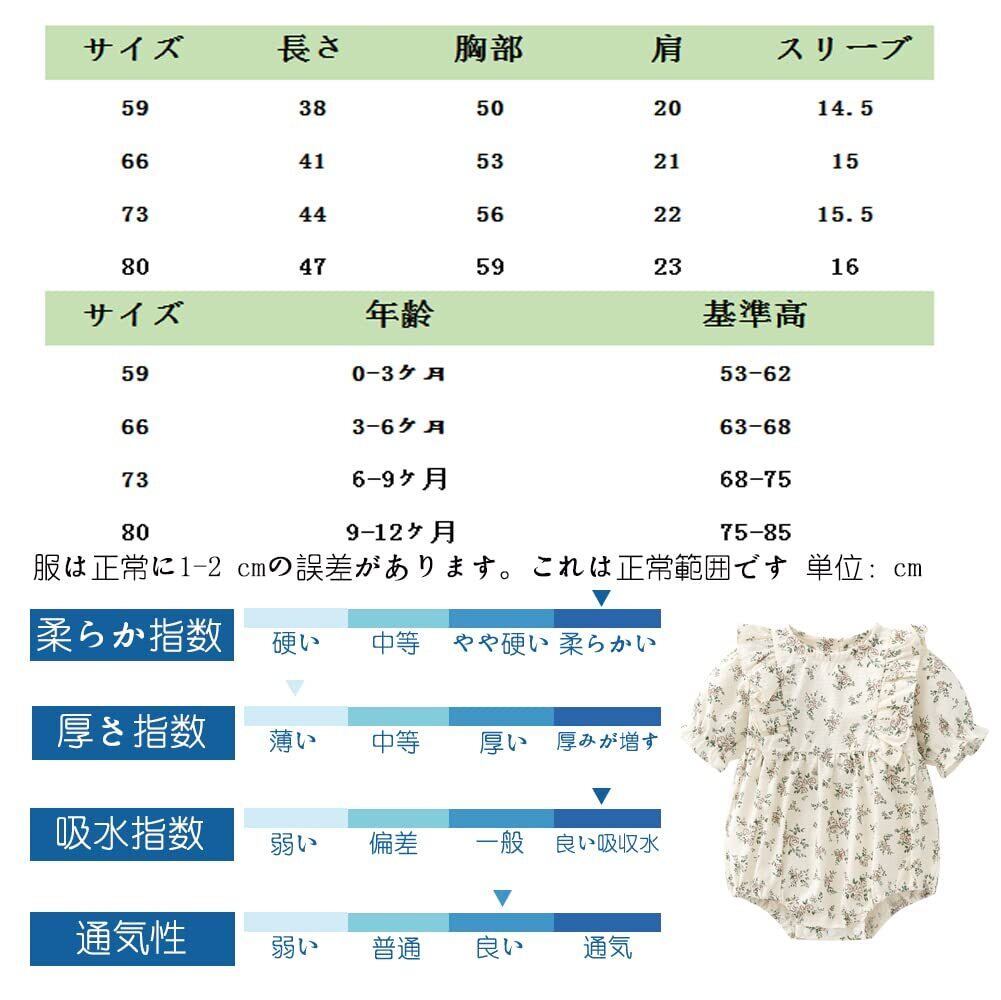 | サイズ | 長さ | 胸部 | 肩 | スリーブ |
|---|---|---|---|---|
| 59 | 38 | 50 | 20 | 14.5 |
| 66 | 41 | 53 | 21 | 15 |
| 73 | 44 | 56 | 22 | 15.5 |
| 80 | 47 | 59 | 23 | 16 |

| サイズ | 年齢 | 基準高 |
|---|---|---|
| 59 | 0-3ヶ月 | 53-62 |
| 66 | 3-6ヶ月 | 63-68 |
| 73 | 6-9ヶ月 | 68-75 |
| 80 | 9-12ヶ月 | 75-85 |

服は正常に1-2 cmの誤差があります。これは正常範囲です 単位: cm

柔らか指数
硬い 中等 やや硬い 柔らかい

厚さ指数
薄い 中等 厚い 厚みが増す

吸水指数
弱い 偏差 一般 良い吸収水

通気性
弱い 普通 良い 通気